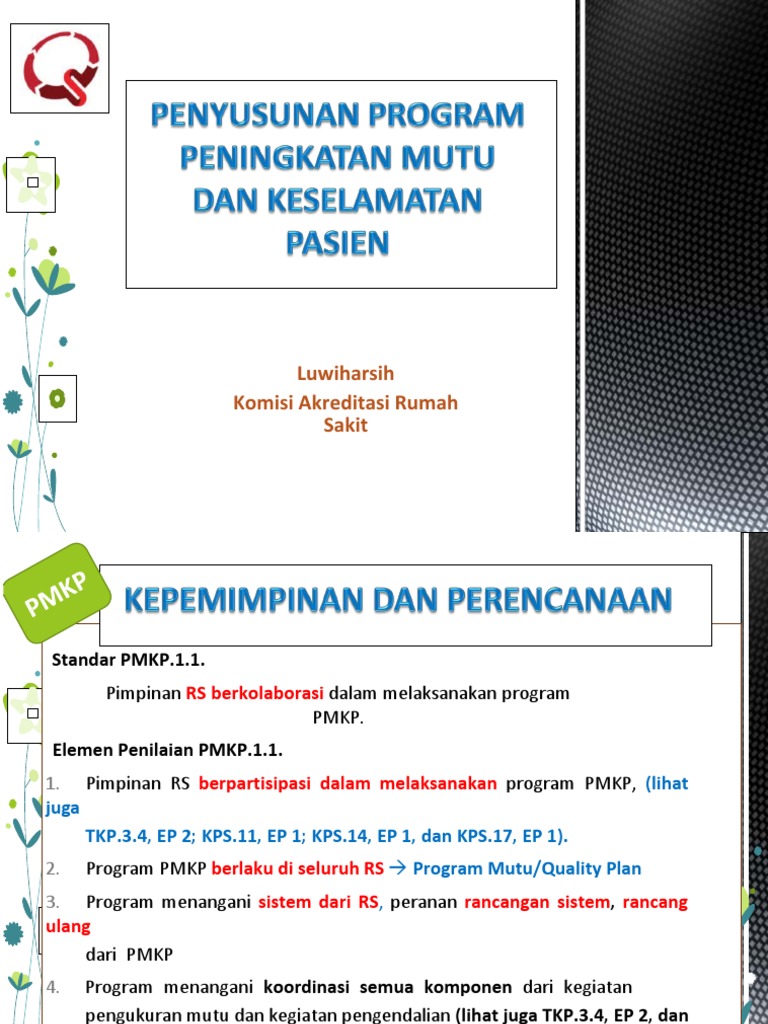 PENYUSUNAN PROGRAM PENINGKATAN MUTU DAN KESELAMATAN PASIEN

Luwiharsih
Komisi Akreditasi Rumah Sakit

PMKP

KEPEMIMPINAN DAN PERENCANAAN

Standar PMKP.1.1.

Pimpinan RS berkolaborasi dalam melaksanakan program PMKP.

Elemen Penilaian PMKP.1.1.

1. Pimpinan RS berpartisipasi dalam melaksanakan program PMKP, (lihat juga TKP.3.4, EP 2; KPS.11, EP 1; KPS.14, EP 1, dan KPS.17, EP 1).

2. Program PMKP berlaku di seluruh RS → Program Mutu/Quality Plan

3. Program menangani sistem dari RS, peranan rancangan sistem, rancang ulang dari PMKP

4. Program menangani koordinasi semua komponen dari kegiatan pengukuran mutu dan kegiatan pengendalian (lihat juga TKP.3.4, EP 2, dan